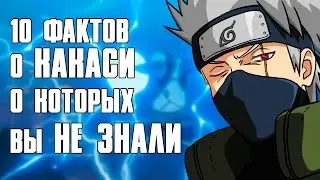 10 ФАКТОВ
О КАКАСИ
О КОТОРЫХ
ВЫ НЕ ЗНАЛИ